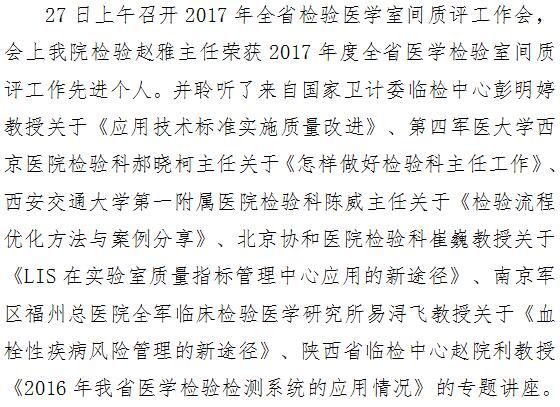 27日上午召开2017年全省检验医学室间质评工作会，会上我院检验赵雅主任荣获2017年度全省医学检验室间质评工作先进个人。并聆听了来自国家卫计委临检中心彭明婷教授关于《应用技术标准实施质量改进》、第四军医大学西京医院检验科郝晓柯主任关于《怎样做好检验科主任工作》、西安交通大学第一附属医院检验科陈威主任关于《检验流程优化方法与案例分享》、北京协和医院检验科崔巍教授关于《LIS在实验室质量指标管理中心应用的新途径》、南京军区福州总医院全军临床检验医学研究所易浔飞教授关于《血栓性疾病风险管理的新途径》、陕西省临检中心赵院利教授《2016年我省医学检验检测系统的应用情况》的专题讲座。